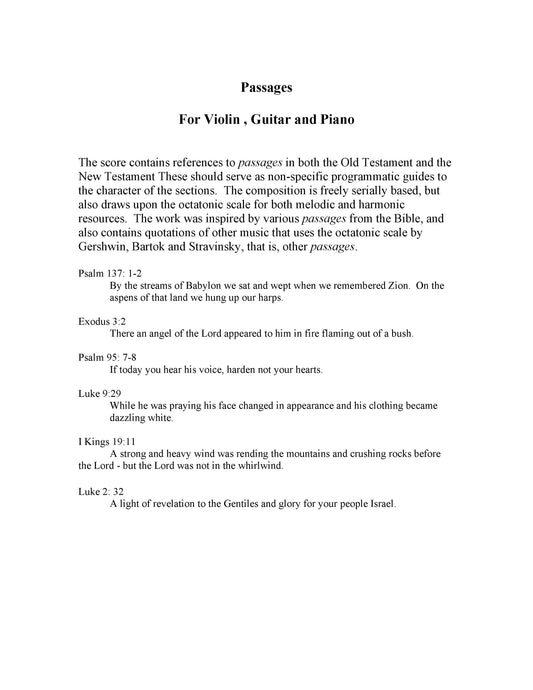 Passages

For Violin , Guitar and Piano

The score contains references to passages in both the Old Testament and the New Testament These should serve as non-specific programmatic guides to the character of the sections. The composition is freely serially based, but also draws upon the octatonic scale for both melodic and harmonic resources. The work was inspired by various passages from the Bible, and also contains quotations of other music that uses the octatonic scale by Gershwin, Bartok and Stravinsky, that is, other passages.

Psalm 137: 1-2
By the streams of Babylon we sat and wept when we remembered Zion. On the aspens of that land we hung up our harps.

Exodus 3:2
There an angel of the Lord appeared to him in fire flaming out of a bush.

Psalm 95: 7-8
If today you hear his voice, harden not your hearts.

Luke 9:29
While he was praying his face changed in appearance and his clothing became dazzling white.

I Kings 19:11
A strong and heavy wind was rending the mountains and crushing rocks before the Lord - but the Lord was not in the whirlwind.

Luke 2: 32
A light of revelation to the Gentiles and glory for your people Israel.